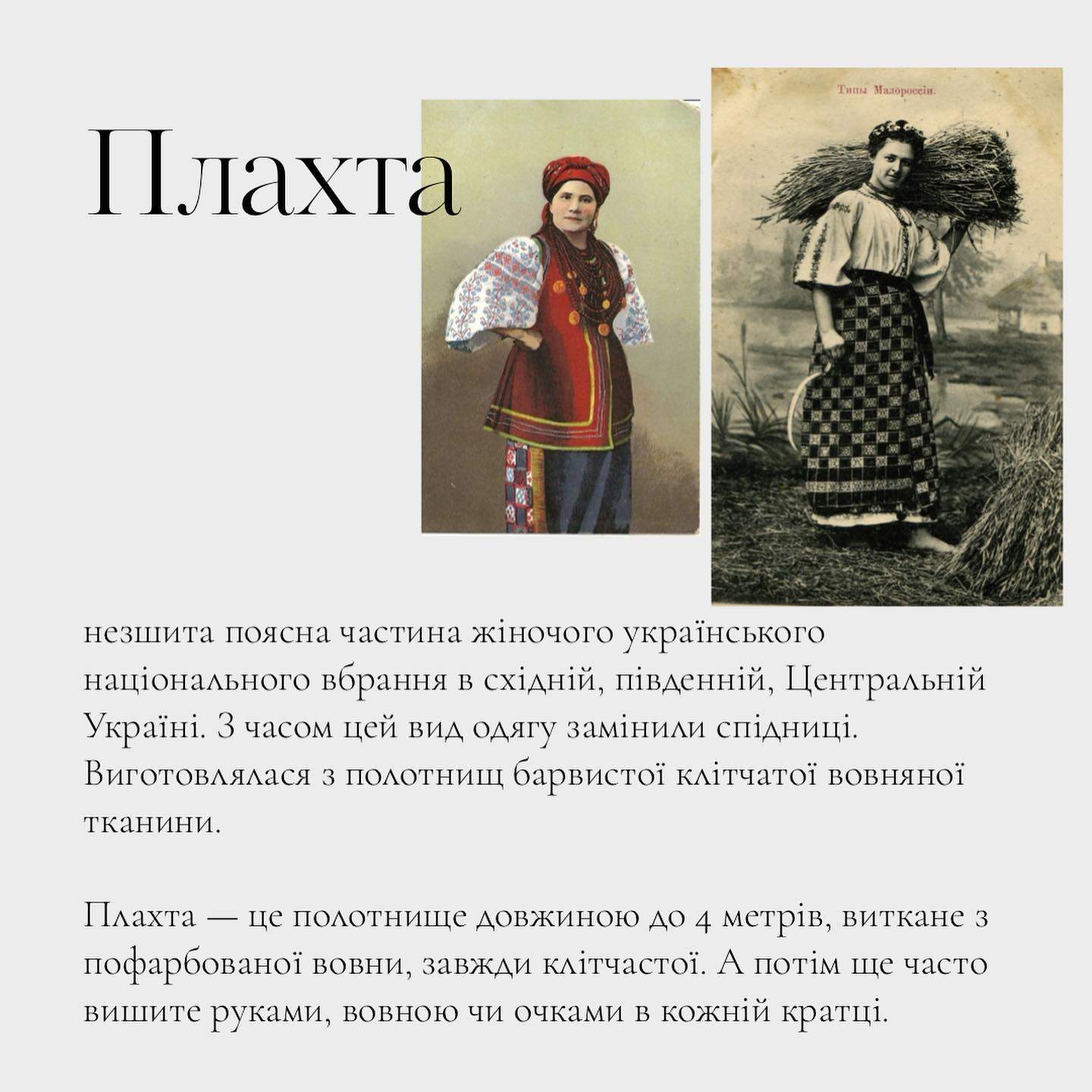 Плахта

Типы Малороссіи.

незшита поясна частина жіночого українського національного вбрання в східній, південній, Центральній Україні. З часом цей вид одягу замінили спідниці. Виготовлялася з полотнищ барвистої клітчатої вовняної тканини.

Плахта — це полотнище довжиною до 4 метрів, виткане з пофарбованої вовни, завжди клітчастої. А потім ще часто вишите руками, вовною чи очками в кожній кратці.